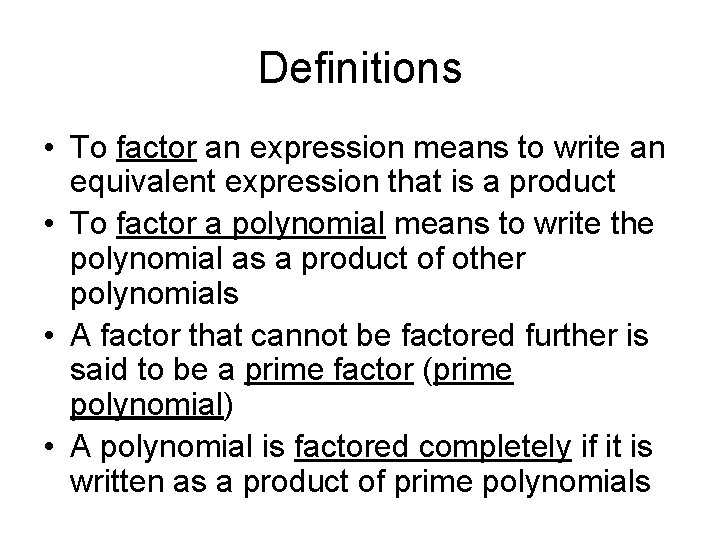 Definitions

• To factor an expression means to write an equivalent expression that is a product

• To factor a polynomial means to write the polynomial as a product of other polynomials

• A factor that cannot be factored further is said to be a prime factor (prime polynomial)

• A polynomial is factored completely if it is written as a product of prime polynomials